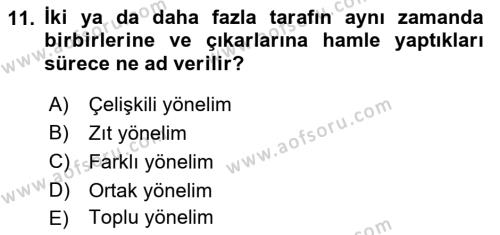 11. İki ya da daha fazla tarafın aynı zamanda birbirlerine ve çıkarlarına hamle yaptıkları sürece ne ad verilir?

A) Çelişkili yönelim
B) Zıt yönelim
C) Farklı yönelim
D) Ortak yönelim
E) Toplu yönelim

www.aofsoru.com